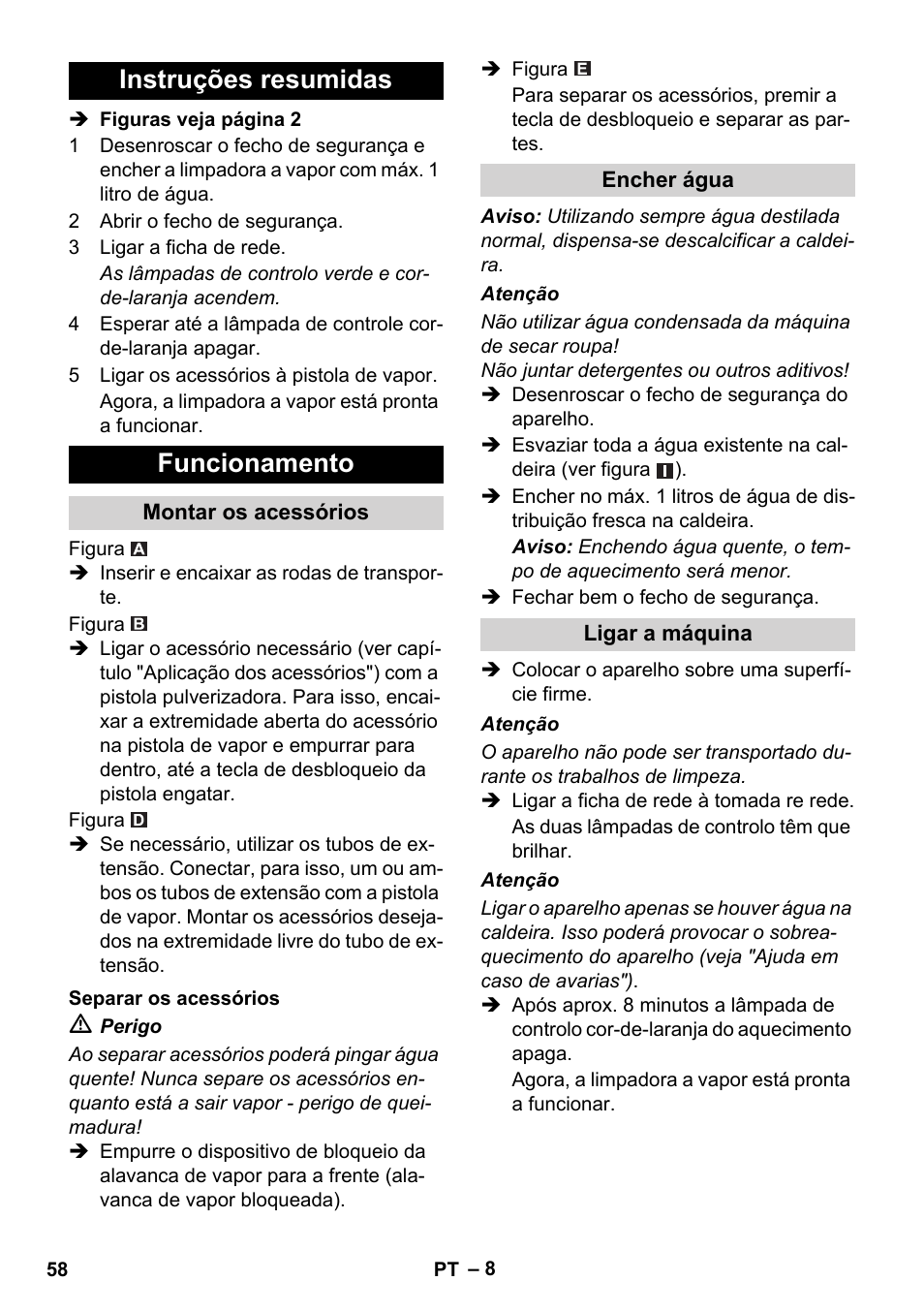 Instruções resumidas

➔ Figuras veja página 2

1 Desenroscar o fecho de segurança e encher a limpadora a vapor com máx. 1 litro de água.

2 Abrir o fecho de segurança.

3 Ligar a ficha de rede.

As lâmpadas de controlo verde e cor-de-laranja acendem.

4 Esperar até a lâmpada de controle cor-de-laranja apagar.

5 Ligar os acessórios à pistola de vapor.

Agora, a limpadora a vapor está pronta a funcionar.

Funcionamento

Montar os acessórios

Figura A

➔ Inserir e encaixar as rodas de transporte.

Figura B

➔ Ligar o acessório necessário (ver capítulo "Aplicação dos acessórios") com a pistola pulverizadora. Para isso, encaixar a extremidade aberta do acessório na pistola de vapor e empurrar para dentro, até a tecla de desbloqueio da pistola engatar.

Figura D

➔ Se necessário, utilizar os tubos de extensão. Conectar, para isso, um ou ambos os tubos de extensão com a pistola de vapor. Montar os acessórios desejados na extremidade livre do tubo de extensão.

Separar os acessórios

⚠ Perigo

Ao separar acessórios poderá pingar água quente! Nunca separe os acessórios enquanto está a sair vapor - perigo de queimadura!

➔ Empurre o dispositivo de bloqueio da alavanca de vapor para a frente (alavanca de vapor bloqueada).

➔ Figura E

Para separar os acessórios, premir a tecla de desbloqueio e separar as partes.

Encher água

Aviso: Utilizando sempre água destilada normal, dispensa-se descalcificar a caldeira.

Atenção

Não utilizar água condensada da máquina de secar roupa!

Não juntar detergentes ou outros aditivos!

➔ Desenroscar o fecho de segurança do aparelho.

➔ Esvaziar toda a água existente na caldeira (ver figura I).

➔ Encher no máx. 1 litros de água de distribuição fresca na caldeira.

Aviso: Enchendo água quente, o tempo de aquecimento será menor.

➔ Fechar bem o fecho de segurança.

Ligar a máquina

➔ Colocar o aparelho sobre uma superfície firme.

Atenção

O aparelho não pode ser transportado durante os trabalhos de limpeza.

➔ Ligar a ficha de rede à tomada re rede.

As duas lâmpadas de controlo têm que brilhar.

Atenção

Ligar o aparelho apenas se houver água na caldeira. Isso poderá provocar o sobreaquecimento do aparelho (veja "Ajuda em caso de avarias").

➔ Após aprox. 8 minutos a lâmpada de controlo cor-de-laranja do aquecimento apaga.

Agora, a limpadora a vapor está pronta a funcionar.

58 PT – 8